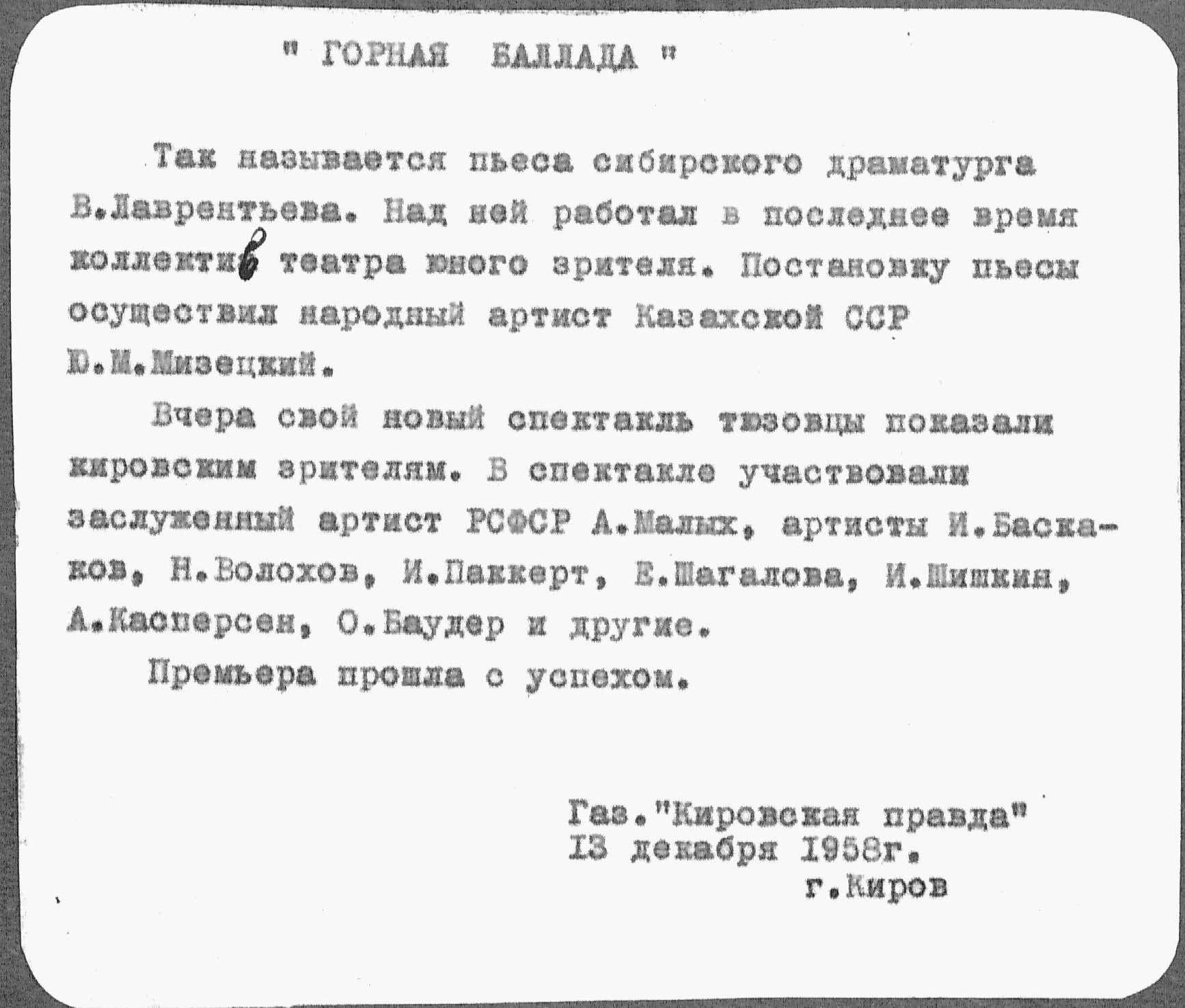 " ГОРНАЯ БАЛЛАДА "

Так называется пьеса сибирского драматурга В.Лаврентьева. Над ней работал в последнее время коллектив театра юного зрителя. Постановку пьесы осуществил народный артист Казахской ССР Ю.М.Мизецкий.

Вчера свой новый спектакль тюзовцы показали кировским зрителям. В спектакле участвовали заслуженный артист РСФСР А.Малых, артисты И.Баскаков, Н.Волохов, И.Паккерт, Е.Шагалова, И.Шишкин, А.Касперсен, О.Баудер и другие.

Премьера прошла с успехом.

Газ."Кировская правда"
13 декабря 1958г.
г.Киров